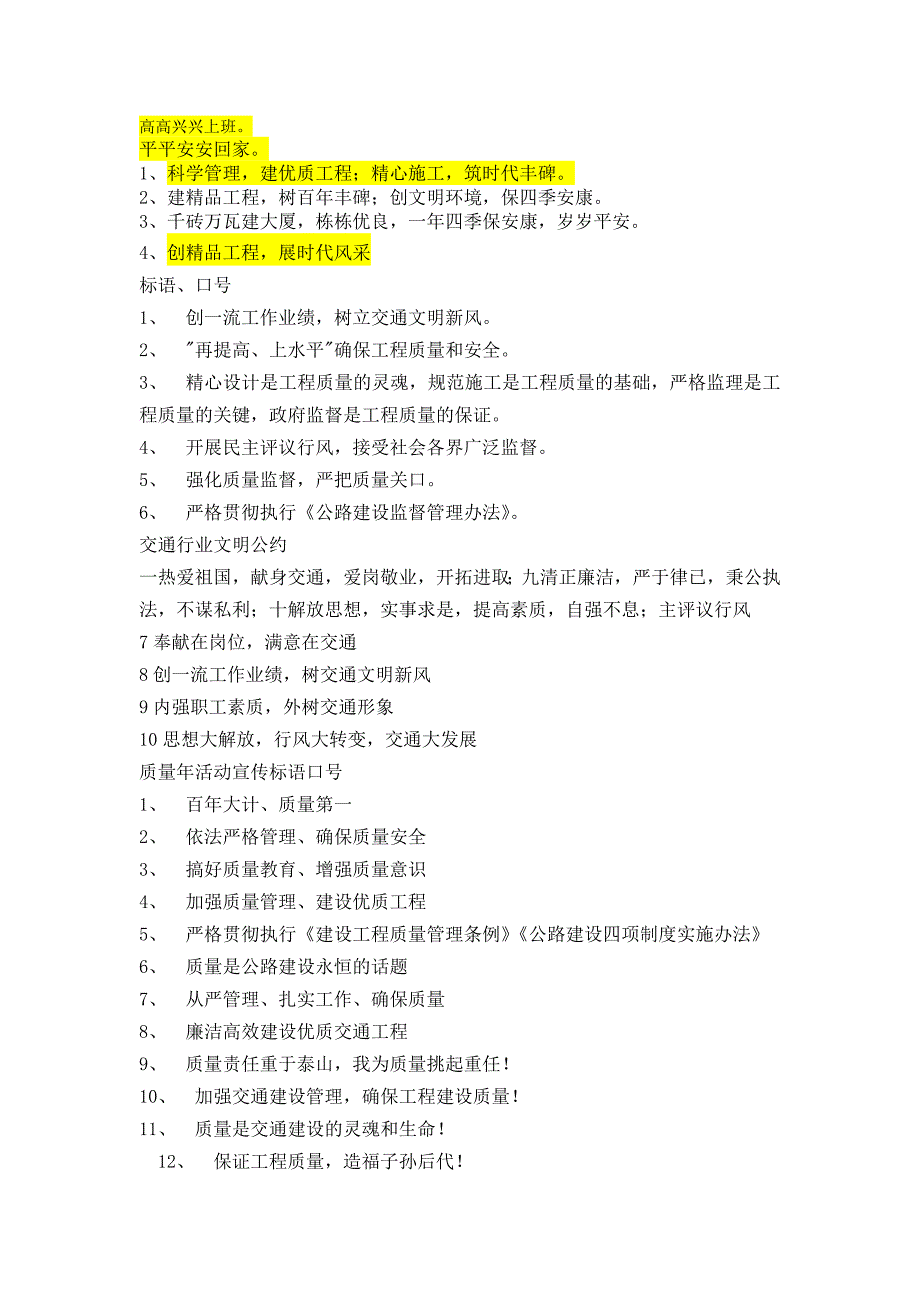 高高兴兴上班。
平平安安回家。
1、科学管理，建优质工程；精心施工，筑时代丰碑。
2、建精品工程，树百年丰碑；创文明环境，保四季安康。
3、千砖万瓦建大厦，栋栋优良，一年四季保安康，岁岁平安。
4、创精品工程，展时代风采
标语、口号
1、 创一流工作业绩，树立交通文明新风。
2、 "再提高、上水平"确保工程质量和安全。
3、 精心设计是工程质量的灵魂，规范施工是工程质量的基础，严格监理是工程质量的关键，政府监督是工程质量的保证。
4、 开展民主评议行风，接受社会各界广泛监督。
5、 强化质量监督，严把质量关口。
6、 严格贯彻执行《公路建设监督管理办法》。
交通行业文明公约
一热爱祖国，献身交通，爱岗敬业，开拓进取；九清正廉洁，严于律已，秉公执法，不谋私利；十解放思想，实事求是，提高素质，自强不息；主评议行风
7 奉献在岗位，满意在交通
8 创一流工作业绩，树交通文明新风
9 内强职工素质，外树交通形象
10 思想大解放，行风大转变，交通大发展
质量年活动宣传标语口号
1、 百年大计、质量第一
2、 依法严格管理、确保质量安全
3、 搞好质量教育、增强质量意识
4、 加强质量管理、建设优质工程
5、 严格贯彻执行《建设工程质量管理条例》《公路建设四项制度实施办法》
6、 质量是公路建设永恒的话题
7、 从严管理、扎实工作、确保质量
8、 廉洁高效建设优质交通工程
9、 质量责任重于泰山，我为质量挑起重任！
10、 加强交通建设管理，确保工程建设质量！
11、 质量是交通建设的灵魂和生命！
12、 保证工程质量，造福子孙后代！